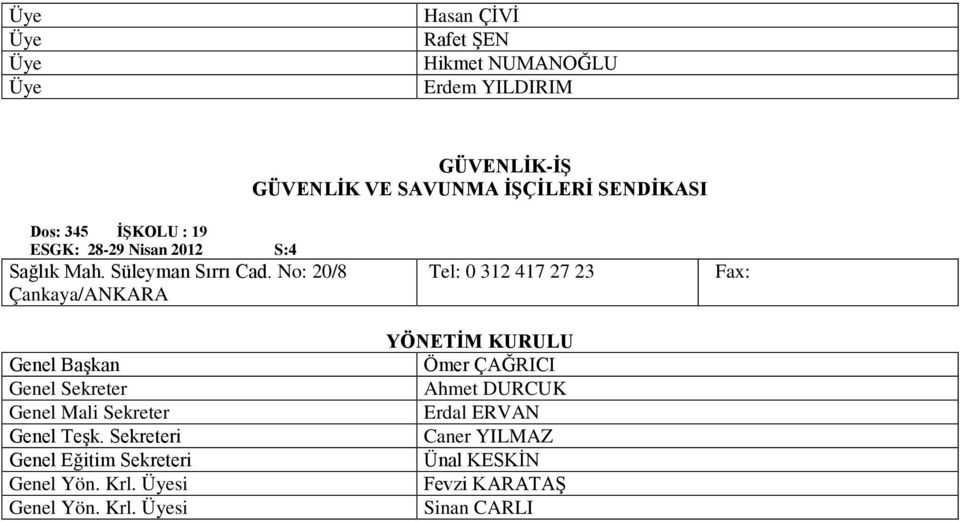 | Üye | Hasan ÇİVİ |
|---|---|
| Üye | Rafet ŞEN |
| Üye | Hikmet NUMANOĞLU |
| Üye | Erdem YILDIRIM |

GÜVENLİK-İŞ
GÜVENLİK VE SAVUNMA İŞÇİLERİ SENDİKASI

Dos: 345 İŞKOLU : 19
ESGK: 28-29 Nisan 2012 S:4

| Sağlık Mah. Süleyman Sırrı Cad. No: 20/8 Çankaya/ANKARA | Tel: 0 312 417 27 23 | Fax: |
|---|---|---|

YÖNETİM KURULU

| Genel Başkan | Ömer ÇAĞRICI |
|---|---|
| Genel Sekreter | Ahmet DURCUK |
| Genel Mali Sekreter | Erdal ERVAN |
| Genel Teşk. Sekreteri | Caner YILMAZ |
| Genel Eğitim Sekreteri | Ünal KESKİN |
| Genel Yön. Krl. Üyesi | Fevzi KARATAŞ |
| Genel Yön. Krl. Üyesi | Sinan CARLI |